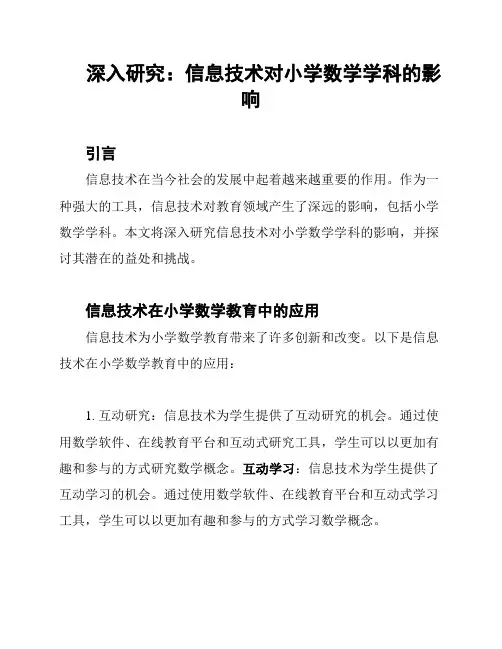 深入研究：信息技术对小学数学学科的影响

引言

信息技术在当今社会的发展中起着越来越重要的作用。作为一种强大的工具，信息技术对教育领域产生了深远的影响，包括小学数学学科。本文将深入研究信息技术对小学数学学科的影响，并探讨其潜在的益处和挑战。

信息技术在小学数学教育中的应用

信息技术为小学数学教育带来了许多创新和改变。以下是信息技术在小学数学教育中的应用：

1. 互动研究：信息技术为学生提供了互动研究的机会。通过使用数学软件、在线教育平台和互动式研究工具，学生可以以更加有趣和参与的方式研究数学概念。互动学习：信息技术为学生提供了互动学习的机会。通过使用数学软件、在线教育平台和互动式学习工具，学生可以以更加有趣和参与的方式学习数学概念。